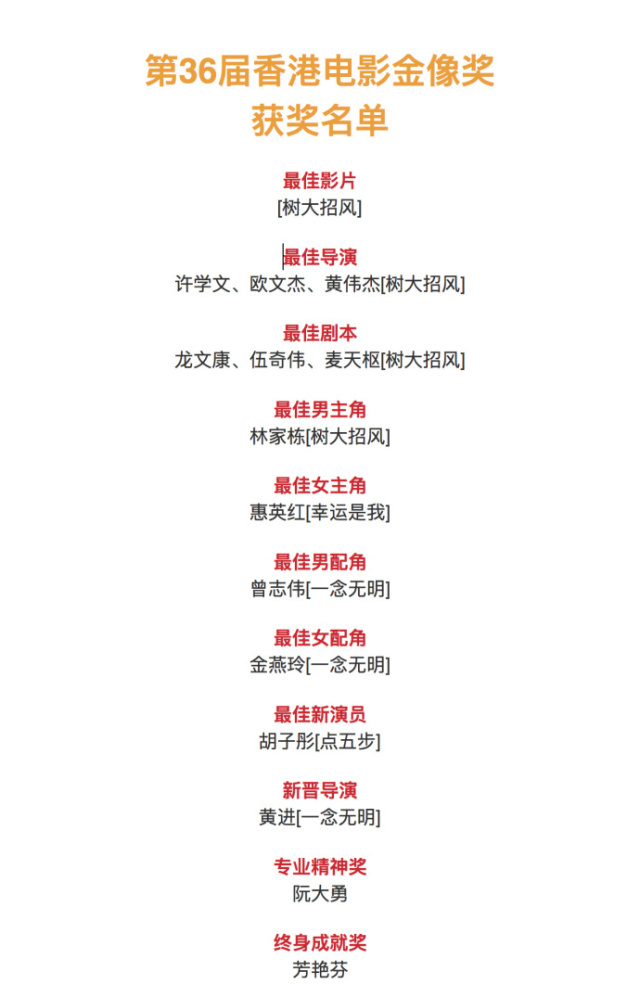 第36届香港电影金像奖
获奖名单

最佳影片
[树大招风]

最佳导演
许学文、欧文杰、黄伟杰[树大招风]

最佳剧本
龙文康、伍奇伟、麦天枢[树大招风]

最佳男主角
林家栋[树大招风]

最佳女主角
惠英红[幸运是我]

最佳男配角
曾志伟[一念无明]

最佳女配角
金燕玲[一念无明]

最佳新演员
胡子彤[点五步]

新晋导演
黄进[一念无明]

专业精神奖
阮大勇

终身成就奖
芳艳芬